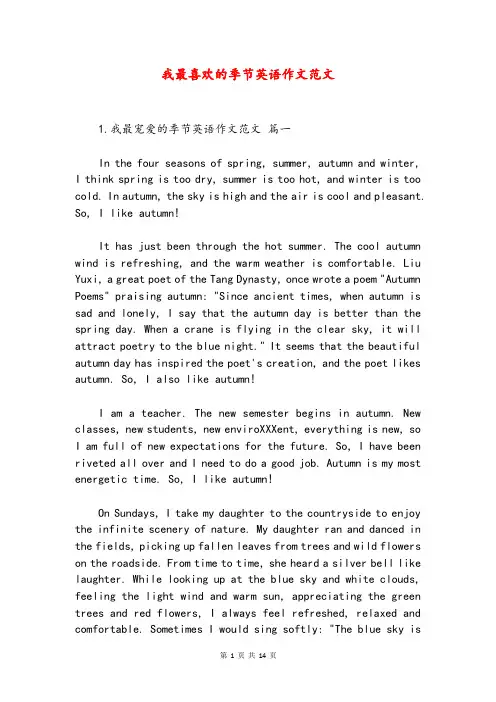 我最喜欢的季节英语作文范文

1.我最宠爱的季节英语作文范文 篇一

In the four seasons of spring, summer, autumn and winter, I think spring is too dry, summer is too hot, and winter is too cold. In autumn, the sky is high and the air is cool and pleasant. So, I like autumn!

It has just been through the hot summer. The cool autumn wind is refreshing, and the warm weather is comfortable. Liu Yuxi, a great poet of the Tang Dynasty, once wrote a poem "Autumn Poems" praising autumn: "Since ancient times, when autumn is sad and lonely, I say that the autumn day is better than the spring day. When a crane is flying in the clear sky, it will attract poetry to the blue night." It seems that the beautiful autumn day has inspired the poet's creation, and the poet likes autumn. So, I also like autumn!

I am a teacher. The new semester begins in autumn. New classes, new students, new enviroXXXent, everything is new, so I am full of new expectations for the future. So, I have been riveted all over and I need to do a good job. Autumn is my most energetic time. So, I like autumn!

On Sundays, I take my daughter to the countryside to enjoy the infinite scenery of nature. My daughter ran and danced in the fields, picking up fallen leaves from trees and wild flowers on the roadside. From time to time, she heard a silver bell like laughter. While looking up at the blue sky and white clouds, feeling the light wind and warm sun, appreciating the green trees and red flowers, I always feel refreshed, relaxed and comfortable. Sometimes I would sing softly: "The blue sky is

第 1 页 共 14 页